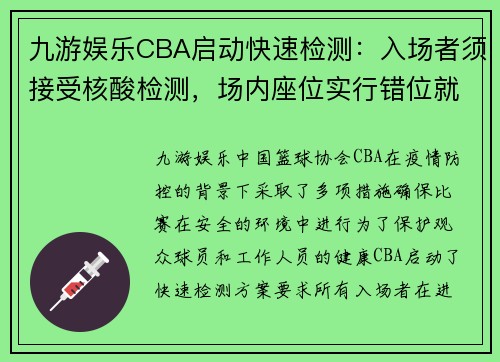 九游娱乐CBA启动快速检测：入场者须接受核酸检测，场内座位实行错位就

九游娱乐中国篮球协会CBA在疫情防控的背景下采取了多项措施确保比赛在安全的环境中进行为了保护观众球员和工作人员的健康CBA启动了快速检测方案要求所有入场者在进